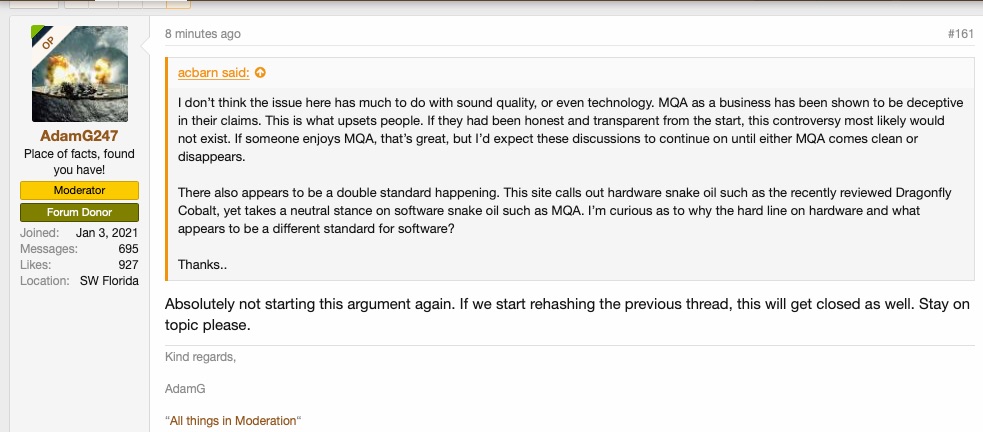 OP

AdamG247

Place of facts, found you have!

Moderator

Forum Donor

Joined: Jan 3, 2021
Messages: 695
Likes: 927
Location: SW Florida

8 minutes ago

#161

acbarn said:

I don't think the issue here has much to do with sound quality, or even technology. MQA as a business has been shown to be deceptive in their claims. This is what upsets people. If they had been honest and transparent from the start, this controversy most likely would not exist. If someone enjoys MQA, that's great, but I'd expect these discussions to continue on until either MQA comes clean or disappears.

There also appears to be a double standard happening. This site calls out hardware snake oil such as the recently reviewed Dragonfly Cobalt, yet takes a neutral stance on software snake oil such as MQA. I'm curious as to why the hard line on hardware and what appears to be a different standard for software?

Thanks..

Absolutely not starting this argument again. If we start rehashing the previous thread, this will get closed as well. Stay on topic please.

Kind regards,

AdamG

"All things in Moderation"